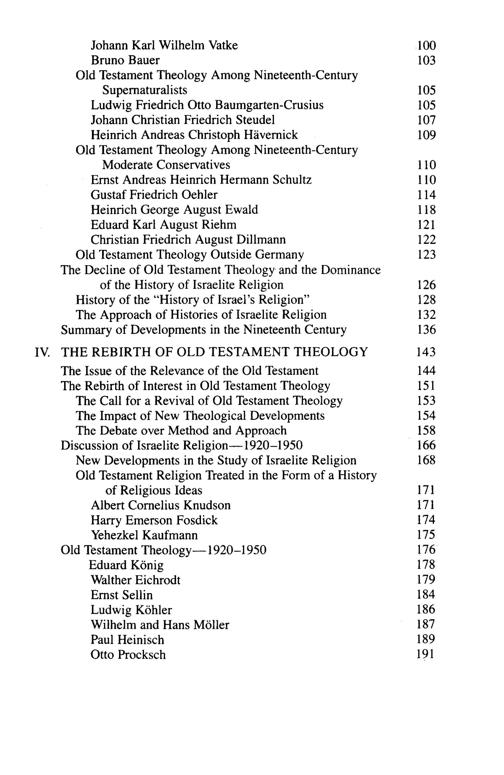 Johann Karl Wilhelm Vatke 100
Bruno Bauer 103
Old Testament Theology Among Nineteenth-Century Supernaturalists 105
Ludwig Friedrich Otto Baumgarten-Crusius 105
Johann Christian Friedrich Steudel 107
Heinrich Andreas Christoph Hävernick 109
Old Testament Theology Among Nineteenth-Century Moderate Conservatives 110
Ernst Andreas Heinrich Hermann Schultz 110
Gustaf Friedrich Oehler 114
Heinrich George August Ewald 118
Eduard Karl August Riehm 121
Christian Friedrich August Dillmann 122
Old Testament Theology Outside Germany 123
The Decline of Old Testament Theology and the Dominance of the History of Israelite Religion 126
History of the "History of Israel's Religion" 128
The Approach of Histories of Israelite Religion 132
Summary of Developments in the Nineteenth Century 136

IV. THE REBIRTH OF OLD TESTAMENT THEOLOGY 143
The Issue of the Relevance of the Old Testament 144
The Rebirth of Interest in Old Testament Theology 151
The Call for a Revival of Old Testament Theology 153
The Impact of New Theological Developments 154
The Debate over Method and Approach 158
Discussion of Israelite Religion—1920–1950 166
New Developments in the Study of Israelite Religion 168
Old Testament Religion Treated in the Form of a History of Religious Ideas 171
Albert Cornelius Knudson 171
Harry Emerson Fosdick 174
Yehezkel Kaufmann 175
Old Testament Theology—1920–1950 176
Eduard König 178
Walther Eichrodt 179
Ernst Sellin 184
Ludwig Köhler 186
Wilhelm and Hans Möller 187
Paul Heinisch 189
Otto Procksch 191